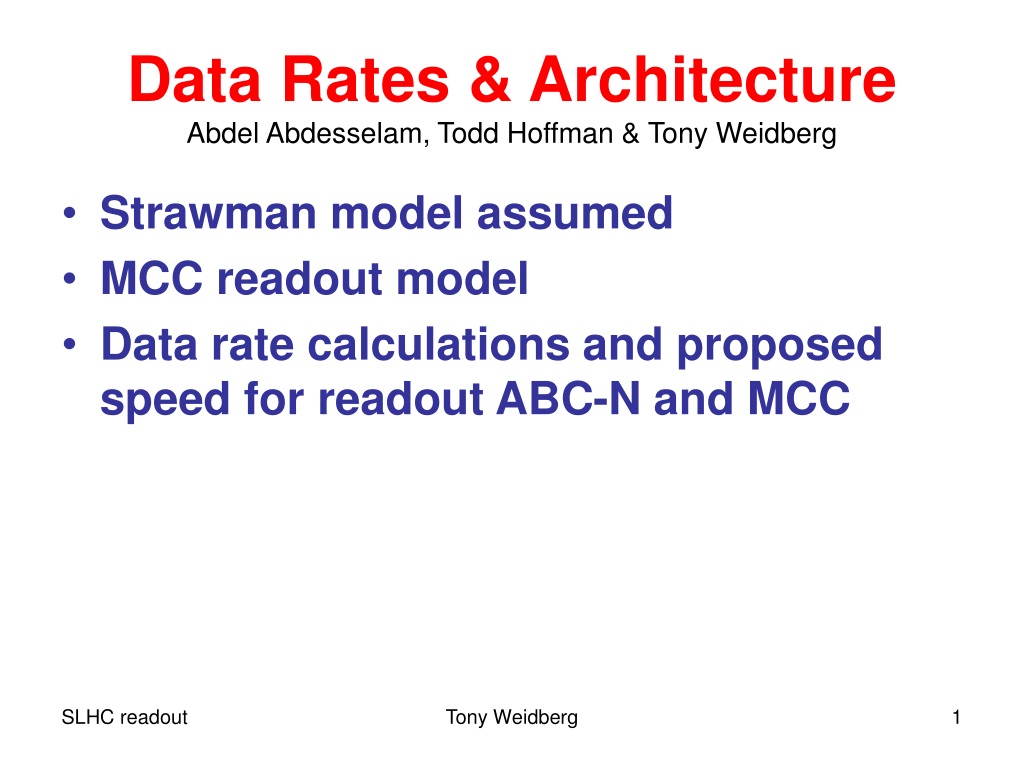 Data Rates & Architecture
Abdel Abdesselam, Todd Hoffman & Tony Weidberg

• Strawman model assumed
• MCC readout model
• Data rate calculations and proposed speed for readout ABC-N and MCC

SLHC readout

Tony Weidberg

1